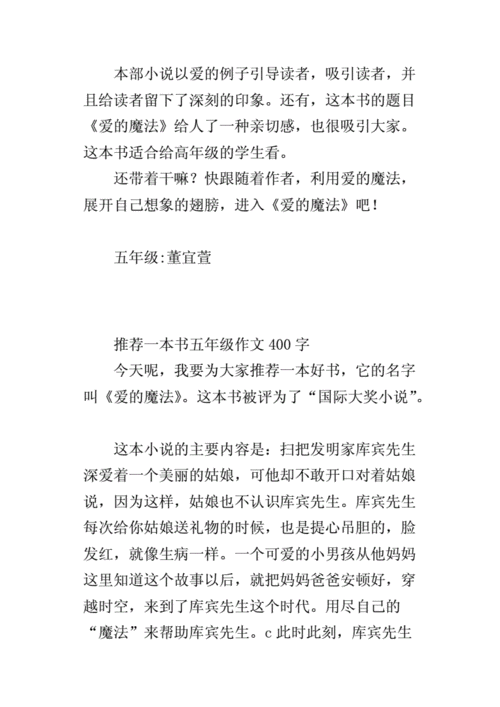 本部小说以爱的例子引导读者，吸引读者，并且给读者留下了深刻的印象。还有，这本书的题目《爱的魔法》给人了一种亲切感，也很吸引大家。这本书适合给高年级的学生看。

还带着干嘛？快跟随着作者，利用爱的魔法，展开自己想象的翅膀，进入《爱的魔法》吧！

五年级:董宜萱

推荐一本书五年级作文 400 字

今天呢，我要为大家推荐一本好书，它的名字叫《爱的魔法》。这本书被评为了“国际大奖小说”。

这本小说的主要内容是：扫把发明家库宾先生深爱着一个美丽的姑娘，可他却不敢开口对着姑娘说，因为这样，姑娘也不认识库宾先生。库宾先生每次给你姑娘送礼物的时候，也是提心吊胆的，脸发红，就像生病一样。一个可爱的小男孩从他妈妈这里知道这个故事以后，就把妈妈爸爸安顿好，穿越时空，来到了库宾先生这个时代。用尽自己的“魔法”来帮助库宾先生。c 此时此刻，库宾先生